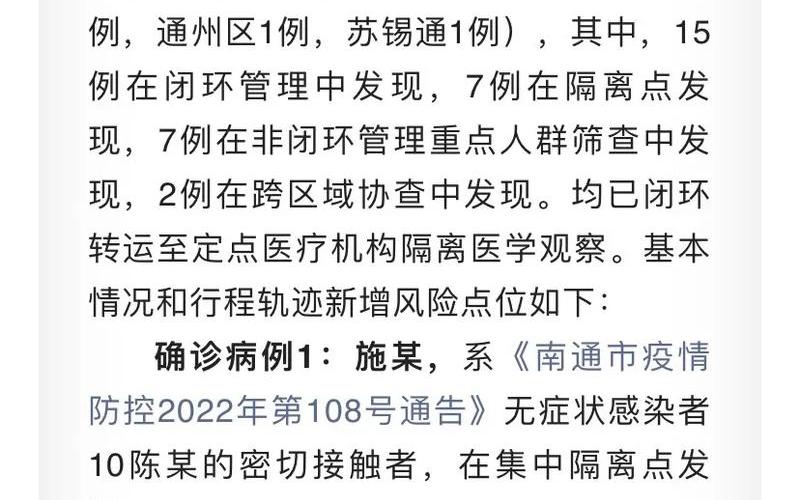 例，通州区1例，苏锡通1例），其中，15例在闭环管理中发现，7例在隔离点发现，7例在非闭环管理重点人群筛查中发现，2例在跨区域协查中发现。均已闭环转运至定点医疗机构隔离医学观察。基本情况和行程轨迹新增风险点位如下：

确诊病例1：施某，系《南通市疫情防控2022年第108号通告》无症状感染者10陈某的密切接触者，在集中隔离点发